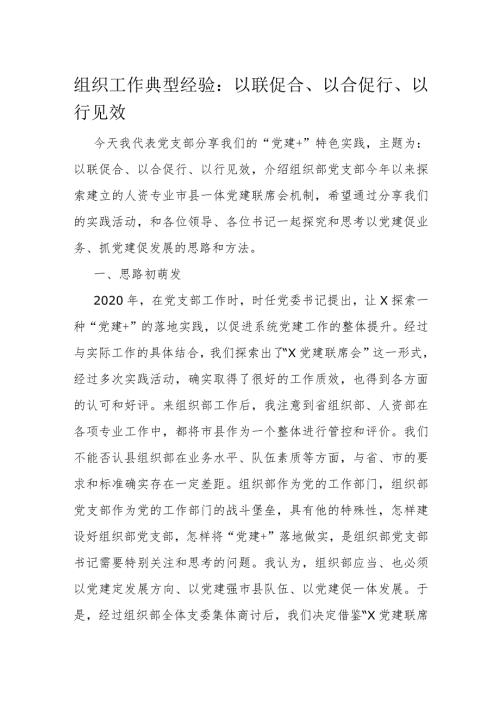 组织工作典型经验：以联促合、以合促行、以行见效

今天我代表党支部分享我们的“党建+”特色实践，主题为：以联促合、以合促行、以行见效，介绍组织部党支部今年以来探索建立的人资专业市县一体党建联席会机制，希望通过分享我们的实践活动，和各位领导、各位书记一起探究和思考以党建促业务、抓党建促发展的思路和方法。

一、思路初萌发

2020年，在党支部工作时，时任党委书记提出，让X探索一种“党建+”的落地实践，以促进系统党建工作的整体提升。经过与实际工作的具体结合，我们探索出了“X党建联席会”这一形式，经过多次实践活动，确实取得了很好的工作质效，也得到各方面的认可和好评。来组织部工作后，我注意到省组织部、人资部在各项专业工作中，都将市县作为一个整体进行管控和评价。我们不能否认县组织部在业务水平、队伍素质等方面，与省、市的要求和标准确实存在一定差距。组织部作为党的工作部门，组织部党支部作为党的工作部门的战斗堡垒，具有他的特殊性，怎样建设好组织部党支部，怎样将“党建+”落地做实，是组织部党支部书记需要特别关注和思考的问题。我认为，组织部应当、也必须以党建定发展方向、以党建强市县队伍、以党建促一体发展。于是，经过组织部全体支委集体商讨后，我们决定借鉴“X党建联席